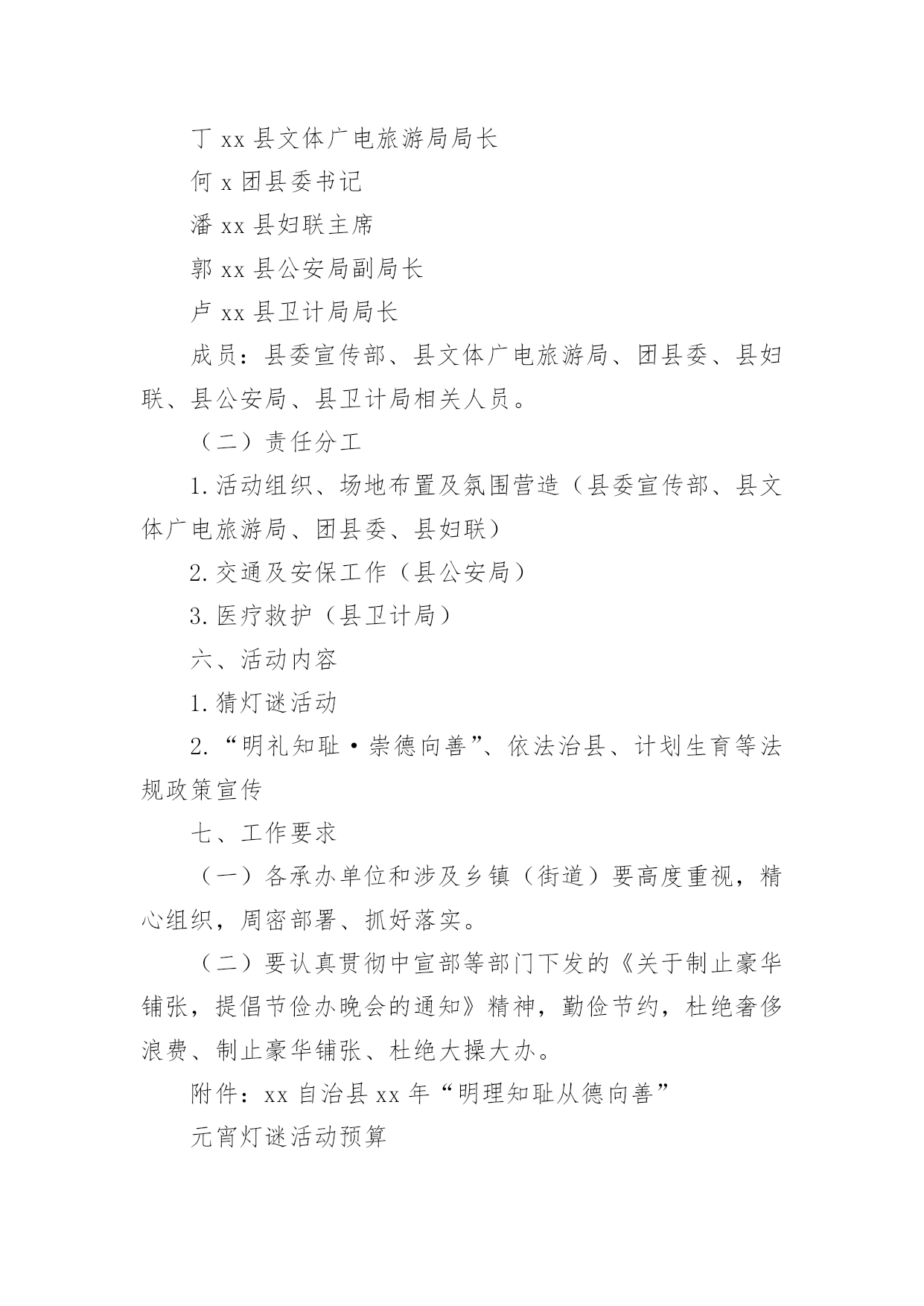 丁 xx 县文体广电旅游局局长

何 x 团县委书记

潘 xx 县妇联主席

郭 xx 县公安局副局长

卢 xx 县卫计局局长

成员：县委宣传部、县文体广电旅游局、团县委、县妇联、县公安局、县卫计局相关人员。

（二）责任分工

1.活动组织、场地布置及氛围营造（县委宣传部、县文体广电旅游局、团县委、县妇联）

2.交通及安保工作（县公安局）

3.医疗救护（县卫计局）

六、活动内容

1.猜灯谜活动

2.“明礼知耻·崇德向善”、依法治县、计划生育等法规政策宣传

七、工作要求

（一）各承办单位和涉及乡镇（街道）要高度重视，精心组织，周密部署、抓好落实。

（二）要认真贯彻中宣部等部门下发的《关于制止豪华铺张，提倡节俭办晚会的通知》精神，勤俭节约，杜绝奢侈浪费、制止豪华铺张、杜绝大操大办。

附件：xx 自治县 xx 年“明理知耻从德向善”

元宵灯谜活动预算